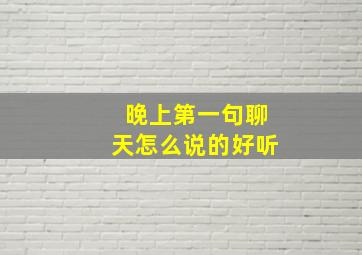 晚上第一句聊天怎么说的好听